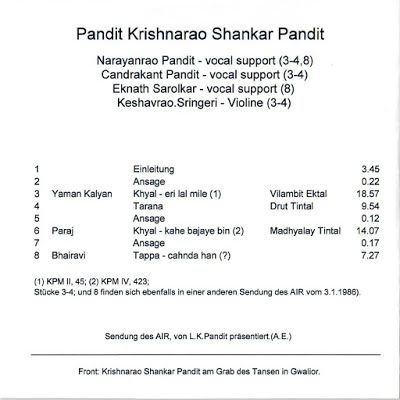 Pandit Krishnarao Shankar Pandit

Narayanrao Pandit - vocal support (3-4,8)
Candrakant Pandit - vocal support (3-4)
Eknath Sarolkar - vocal support (8)
Keshavrao.Sringeri - Violine (3-4)

| | | | | |
|---|---|---|---|---|
| 1 | | Einleitung | | 3.45 |
| 2 | | Ansage | | 0.22 |
| 3 | Yaman Kalyan | Khyal - eri lal mile (1) | Vilambit Ektal | 18.57 |
| 4 | | Tarana | Drut Tintal | 9.54 |
| 5 | | Ansage | | 0.12 |
| 6 | Paraj | Khyal - kahe bajaye bin (2) | Madhyalay Tintal | 14.07 |
| 7 | | Ansage | | 0.17 |
| 8 | Bhairavi | Tappa - cahnda han (?) | | 7.27 |

(1) KPM II, 45; (2) KPM IV, 423;
Stücke 3-4; und 8 finden sich ebenfalls in einer anderen Sendung des AIR vom 3.1.1986).

Sendung des AIR, von L.K.Pandit präsentiert.(A.E.)

Front: Krishnarao Shankar Pandit am Grab des Tansen in Gwalior.